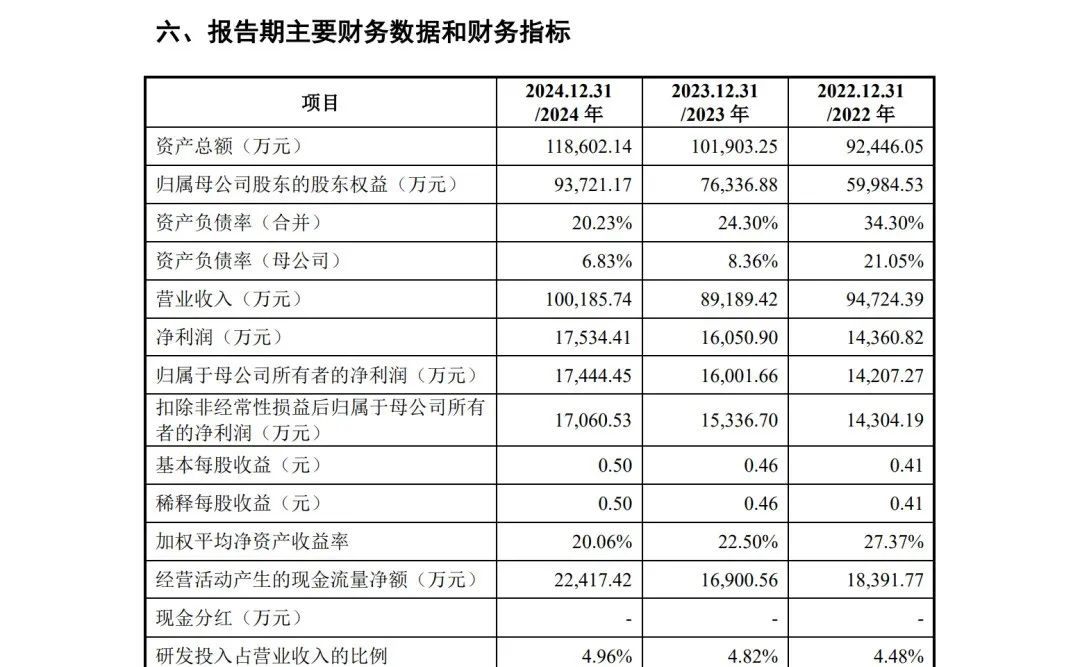 六、报告期主要财务数据和财务指标

| 项目 | 2024.12.31 /2024 年 | 2023.12.31 /2023 年 | 2022.12.31 /2022 年 |
|---|---|---|---|
| 资产总额（万元） | 118,602.14 | 101,903.25 | 92,446.05 |
| 归属母公司股东的股东权益（万元） | 93,721.17 | 76,336.88 | 59,984.53 |
| 资产负债率（合并） | 20.23% | 24.30% | 34.30% |
| 资产负债率（母公司） | 6.83% | 8.36% | 21.05% |
| 营业收入（万元） | 100,185.74 | 89,189.42 | 94,724.39 |
| 净利润（万元） | 17,534.41 | 16,050.90 | 14,360.82 |
| 归属于母公司所有者的净利润（万元） | 17,444.45 | 16,001.66 | 14,207.27 |
| 扣除非经常性损益后归属于母公司所有者的净利润（万元） | 17,060.53 | 15,336.70 | 14,304.19 |
| 基本每股收益（元） | 0.50 | 0.46 | 0.41 |
| 稀释每股收益（元） | 0.50 | 0.46 | 0.41 |
| 加权平均净资产收益率 | 20.06% | 22.50% | 27.37% |
| 经营活动产生的现金流量净额（万元） | 22,417.42 | 16,900.56 | 18,391.77 |
| 现金分红（万元） | - | - | - |
| 研发投入占营业收入的比例 | 4.96% | 4.82% | 4.48% |